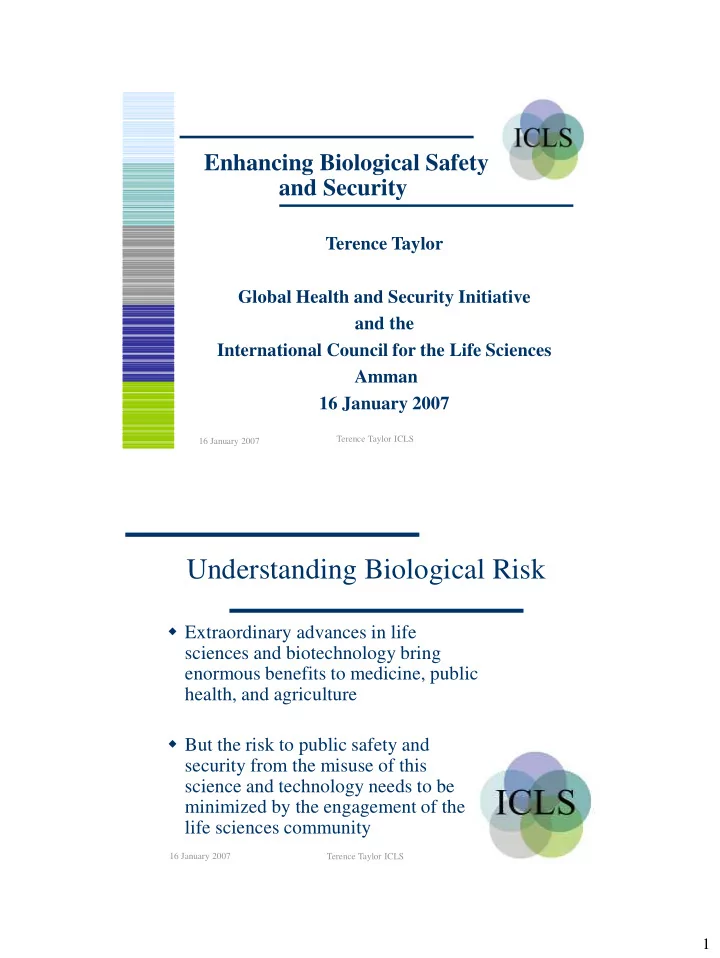 ICLS

Enhancing Biological Safety and Security

Terence Taylor

Global Health and Security Initiative
and the
International Council for the Life Sciences
Amman
16 January 2007

16 January 2007 Terence Taylor ICLS

Understanding Biological Risk

◆ Extraordinary advances in life sciences and biotechnology bring enormous benefits to medicine, public health, and agriculture

◆ But the risk to public safety and security from the misuse of this science and technology needs to be minimized by the engagement of the life sciences community

ICLS

16 January 2007 Terence Taylor ICLS

1